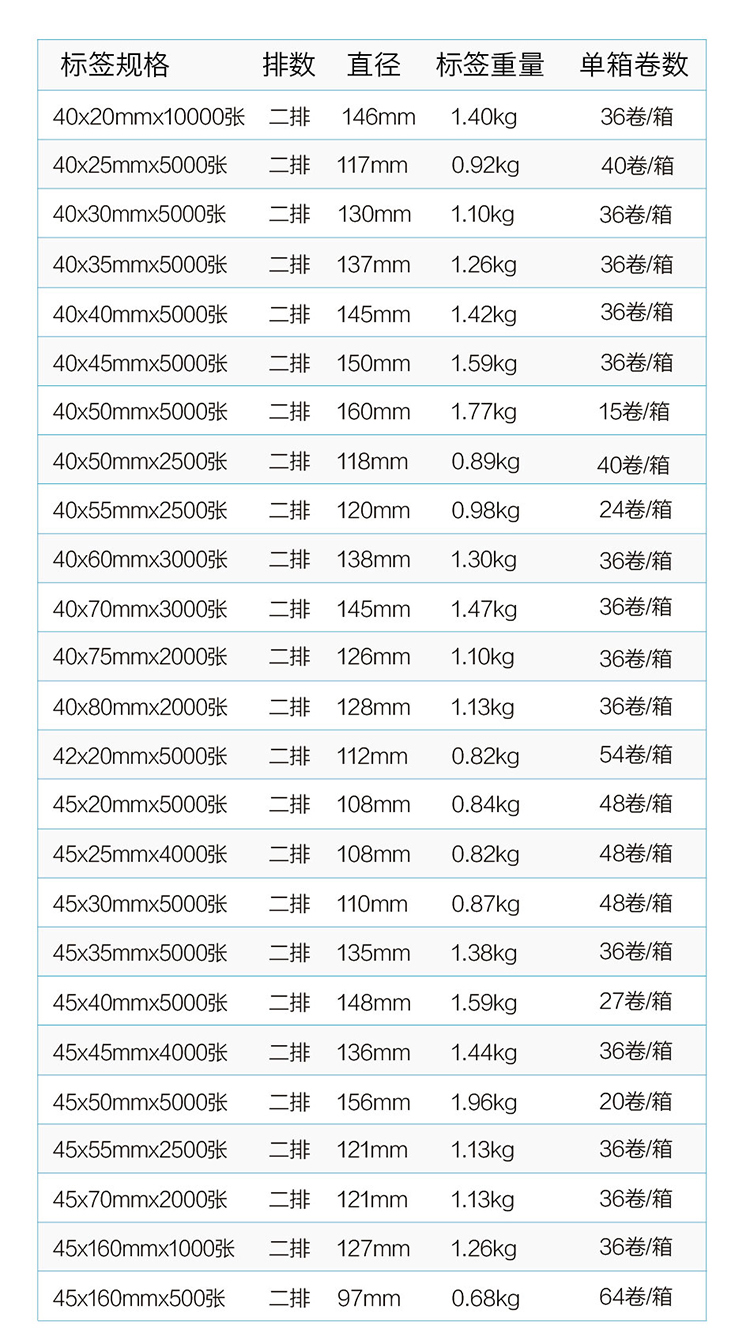 | 标签规格 | 排数 | 直径 | 标签重量 | 单箱卷数 |
|---|---|---|---|---|
| 40x20mmx10000张 | 二排 | 146mm | 1.40kg | 36卷/箱 |
| 40x25mmx5000张 | 二排 | 117mm | 0.92kg | 40卷/箱 |
| 40x30mmx5000张 | 二排 | 130mm | 1.10kg | 36卷/箱 |
| 40x35mmx5000张 | 二排 | 137mm | 1.26kg | 36卷/箱 |
| 40x40mmx5000张 | 二排 | 145mm | 1.42kg | 36卷/箱 |
| 40x45mmx5000张 | 二排 | 150mm | 1.59kg | 36卷/箱 |
| 40x50mmx5000张 | 二排 | 160mm | 1.77kg | 15卷/箱 |
| 40x50mmx2500张 | 二排 | 118mm | 0.89kg | 40卷/箱 |
| 40x55mmx2500张 | 二排 | 120mm | 0.98kg | 24卷/箱 |
| 40x60mmx3000张 | 二排 | 138mm | 1.30kg | 36卷/箱 |
| 40x70mmx3000张 | 二排 | 145mm | 1.47kg | 36卷/箱 |
| 40x75mmx2000张 | 二排 | 126mm | 1.10kg | 36卷/箱 |
| 40x80mmx2000张 | 二排 | 128mm | 1.13kg | 36卷/箱 |
| 42x20mmx5000张 | 二排 | 112mm | 0.82kg | 54卷/箱 |
| 45x20mmx5000张 | 二排 | 108mm | 0.84kg | 48卷/箱 |
| 45x25mmx4000张 | 二排 | 108mm | 0.82kg | 48卷/箱 |
| 45x30mmx5000张 | 二排 | 110mm | 0.87kg | 48卷/箱 |
| 45x35mmx5000张 | 二排 | 135mm | 1.38kg | 36卷/箱 |
| 45x40mmx5000张 | 二排 | 148mm | 1.59kg | 27卷/箱 |
| 45x45mmx4000张 | 二排 | 136mm | 1.44kg | 36卷/箱 |
| 45x50mmx5000张 | 二排 | 156mm | 1.96kg | 20卷/箱 |
| 45x55mmx2500张 | 二排 | 121mm | 1.13kg | 36卷/箱 |
| 45x70mmx2000张 | 二排 | 121mm | 1.13kg | 36卷/箱 |
| 45x160mmx1000张 | 二排 | 127mm | 1.26kg | 36卷/箱 |
| 45x160mmx500张 | 二排 | 97mm | 0.68kg | 64卷/箱 |